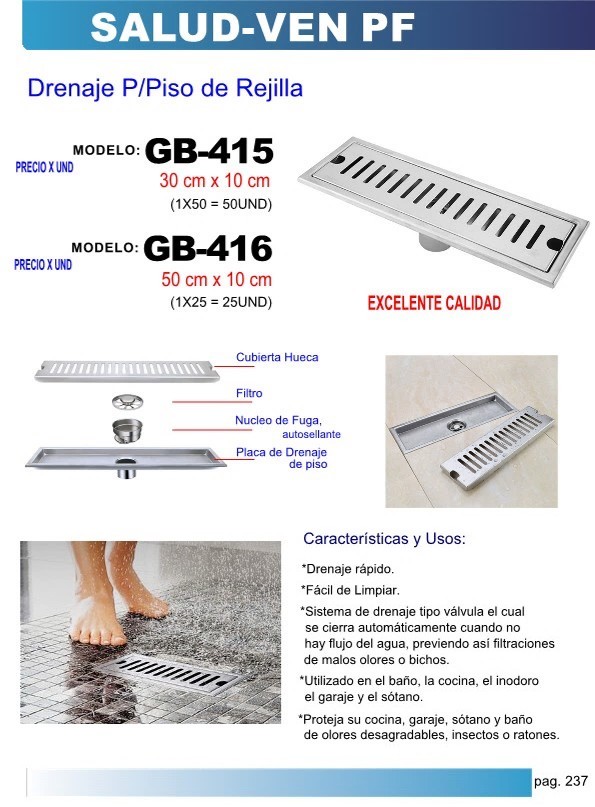 SALUD-VEN PF

Drenaje P/Piso de Rejilla

PRECIO X UND

MODELO: GB-415

30 cm x 10 cm

(1X50 = 50UND)

PRECIO X UND

MODELO: GB-416

50 cm x 10 cm

(1X25 = 25UND)

EXCELENTE CALIDAD

Cubierta Hueca

Filtro

Nucleo de Fuga, autosellante

Placa de Drenaje de piso

Características y Usos:

*Drenaje rápido.

*Fácil de Limpiar.

*Sistema de drenaje tipo válvula el cual se cierra automáticamente cuando no hay flujo del agua, previendo así filtraciones de malos olores o bichos.

*Utilizado en el baño, la cocina, el inodoro el garaje y el sótano.

*Proteja su cocina, garaje, sótano y baño de olores desagradables, insectos o ratones.

pag. 237